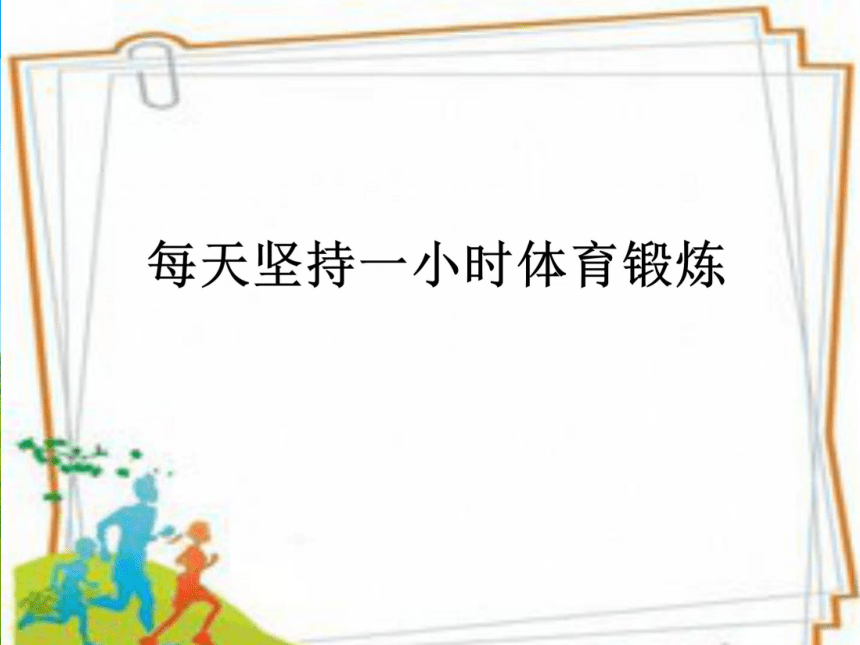 每天坚持一小时体育锻炼